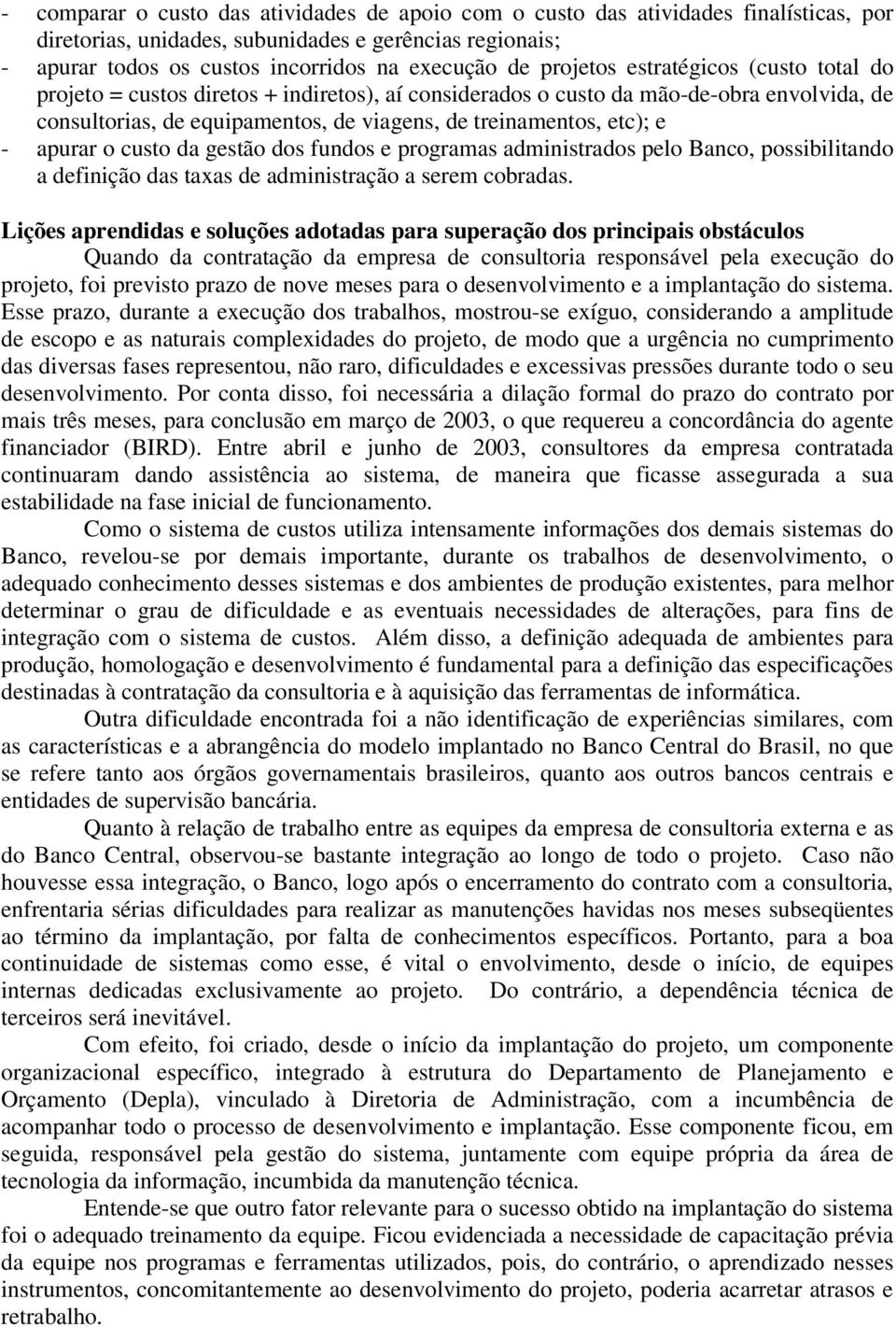 - comparar o custo das atividades de apoio com o custo das atividades finalísticas, por diretorias, unidades, subunidades e gerências regionais;
- apurar todos os custos incorridos na execução de projetos estratégicos (custo total do projeto = custos diretos + indiretos), aí considerados o custo da mão-de-obra envolvida, de consultorias, de equipamentos, de viagens, de treinamentos, etc); e
- apurar o custo da gestão dos fundos e programas administrados pelo Banco, possibilitando a definição das taxas de administração a serem cobradas.

Lições aprendidas e soluções adotadas para superação dos principais obstáculos
Quando da contratação da empresa de consultoria responsável pela execução do projeto, foi previsto prazo de nove meses para o desenvolvimento e a implantação do sistema. Esse prazo, durante a execução dos trabalhos, mostrou-se exíguo, considerando a amplitude de escopo e as naturais complexidades do projeto, de modo que a urgência no cumprimento das diversas fases representou, não raro, dificuldades e excessivas pressões durante todo o seu desenvolvimento. Por conta disso, foi necessária a dilação formal do prazo do contrato por mais três meses, para conclusão em março de 2003, o que requereu a concordância do agente financiador (BIRD). Entre abril e junho de 2003, consultores da empresa contratada continuaram dando assistência ao sistema, de maneira que ficasse assegurada a sua estabilidade na fase inicial de funcionamento.

Como o sistema de custos utiliza intensamente informações dos demais sistemas do Banco, revelou-se por demais importante, durante os trabalhos de desenvolvimento, o adequado conhecimento desses sistemas e dos ambientes de produção existentes, para melhor determinar o grau de dificuldade e as eventuais necessidades de alterações, para fins de integração com o sistema de custos. Além disso, a definição adequada de ambientes para produção, homologação e desenvolvimento é fundamental para a definição das especificações destinadas à contratação da consultoria e à aquisição das ferramentas de informática.

Outra dificuldade encontrada foi a não identificação de experiências similares, com as características e a abrangência do modelo implantado no Banco Central do Brasil, no que se refere tanto aos órgãos governamentais brasileiros, quanto aos outros bancos centrais e entidades de supervisão bancária.

Quanto à relação de trabalho entre as equipes da empresa de consultoria externa e as do Banco Central, observou-se bastante integração ao longo de todo o projeto. Caso não houvesse essa integração, o Banco, logo após o encerramento do contrato com a consultoria, enfrentaria sérias dificuldades para realizar as manutenções havidas nos meses subseqüentes ao término da implantação, por falta de conhecimentos específicos. Portanto, para a boa continuidade de sistemas como esse, é vital o envolvimento, desde o início, de equipes internas dedicadas exclusivamente ao projeto. Do contrário, a dependência técnica de terceiros será inevitável.

Com efeito, foi criado, desde o início da implantação do projeto, um componente organizacional específico, integrado à estrutura do Departamento de Planejamento e Orçamento (Depla), vinculado à Diretoria de Administração, com a incumbência de acompanhar todo o processo de desenvolvimento e implantação. Esse componente ficou, em seguida, responsável pela gestão do sistema, juntamente com equipe própria da área de tecnologia da informação, incumbida da manutenção técnica.

Entende-se que outro fator relevante para o sucesso obtido na implantação do sistema foi o adequado treinamento da equipe. Ficou evidenciada a necessidade de capacitação prévia da equipe nos programas e ferramentas utilizados, pois, do contrário, o aprendizado nesses instrumentos, concomitantemente ao desenvolvimento do projeto, poderia acarretar atrasos e retrabalho.